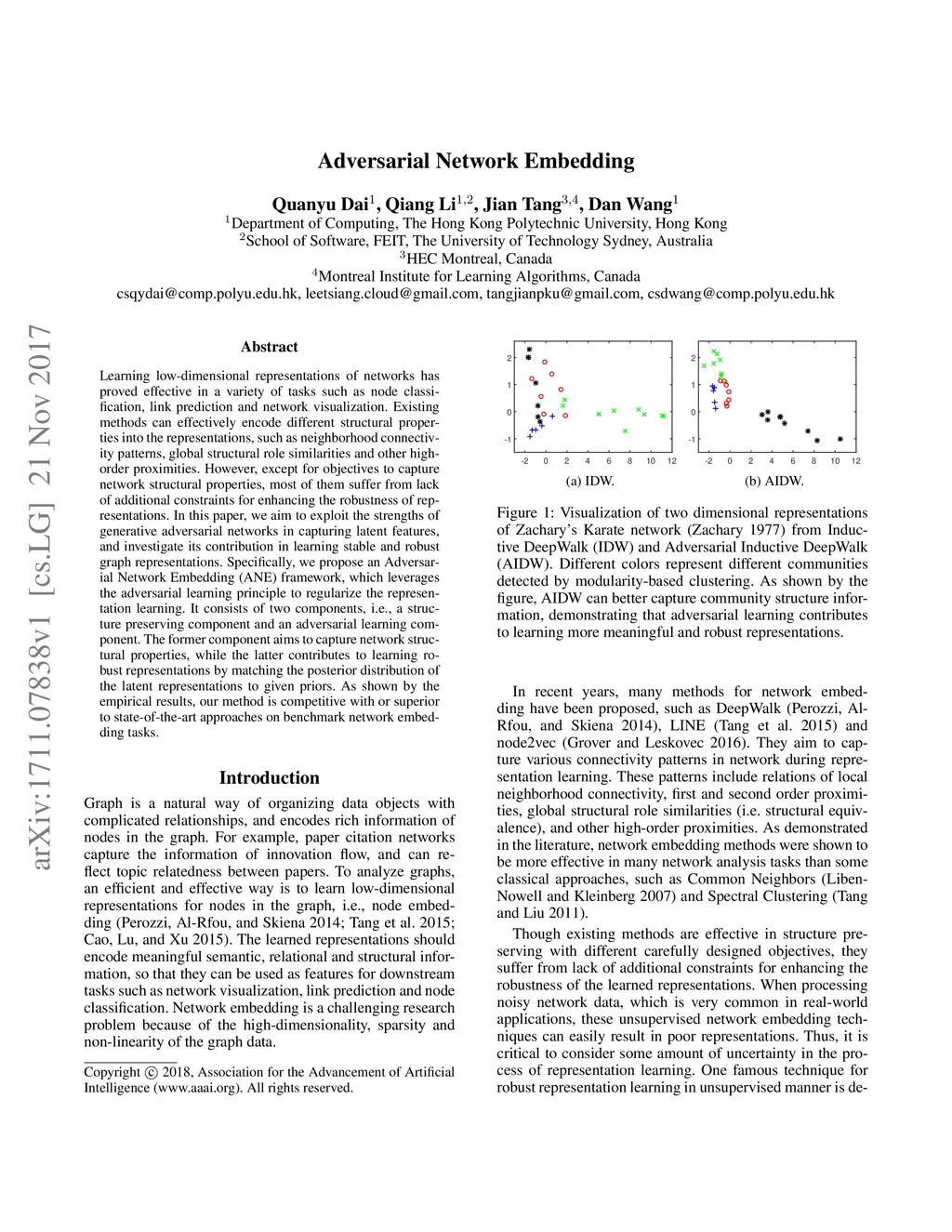 arXiv:1711.07838v1 [cs.LG] 21 Nov 2017

Adversarial Network Embedding

Quanyu Dai$^1$, Qiang Li$^{1,2}$, Jian Tang$^{3,4}$, Dan Wang$^1$
$^1$Department of Computing, The Hong Kong Polytechnic University, Hong Kong
$^2$School of Software, FEIT, The University of Technology Sydney, Australia
$^3$HEC Montreal, Canada
$^4$Montreal Institute for Learning Algorithms, Canada
csqydai@comp.polyu.edu.hk, leetsiang.cloud@gmail.com, tangjianpku@gmail.com, csdwang@comp.polyu.edu.hk

Abstract

Learning low-dimensional representations of networks has proved effective in a variety of tasks such as node classification, link prediction and network visualization. Existing methods can effectively encode different structural properties into the representations, such as neighborhood connectivity patterns, global structural role similarities and other high-order proximities. However, except for objectives to capture network structural properties, most of them suffer from lack of additional constraints for enhancing the robustness of representations. In this paper, we aim to exploit the strengths of generative adversarial networks in capturing latent features, and investigate its contribution in learning stable and robust graph representations. Specifically, we propose an Adversarial Network Embedding (ANE) framework, which leverages the adversarial learning principle to regularize the representation learning. It consists of two components, i.e., a structure preserving component and an adversarial learning component. The former component aims to capture network structural properties, while the latter contributes to learning robust representations by matching the posterior distribution of the latent representations to given priors. As shown by the empirical results, our method is competitive with or superior to state-of-the-art approaches on benchmark network embedding tasks.

Introduction

Graph is a natural way of organizing data objects with complicated relationships, and encodes rich information of nodes in the graph. For example, paper citation networks capture the information of innovation flow, and can reflect topic relatedness between papers. To analyze graphs, an efficient and effective way is to learn low-dimensional representations for nodes in the graph, i.e., node embedding (Perozzi, Al-Rfou, and Skiena 2014; Tang et al. 2015; Cao, Lu, and Xu 2015). The learned representations should encode meaningful semantic, relational and structural information, so that they can be used as features for downstream tasks such as network visualization, link prediction and node classification. Network embedding is a challenging research problem because of the high-dimensionality, sparsity and non-linearity of the graph data.

Copyright © 2018, Association for the Advancement of Artificial Intelligence (www.aaai.org). All rights reserved.

2
1
0
-1
-2 0 2 4 6 8 10 12
(a) IDW.

2
1
0
-1
-2 0 2 4 6 8 10 12
(b) AIDW.

Figure 1: Visualization of two dimensional representations of Zachary's Karate network (Zachary 1977) from Inductive DeepWalk (IDW) and Adversarial Inductive DeepWalk (AIDW). Different colors represent different communities detected by modularity-based clustering. As shown by the figure, AIDW can better capture community structure information, demonstrating that adversarial learning contributes to learning more meaningful and robust representations.

In recent years, many methods for network embedding have been proposed, such as DeepWalk (Perozzi, Al-Rfou, and Skiena 2014), LINE (Tang et al. 2015) and node2vec (Grover and Leskovec 2016). They aim to capture various connectivity patterns in network during representation learning. These patterns include relations of local neighborhood connectivity, first and second order proximities, global structural role similarities (i.e. structural equivalence), and other high-order proximities. As demonstrated in the literature, network embedding methods were shown to be more effective in many network analysis tasks than some classical approaches, such as Common Neighbors (Liben-Nowell and Kleinberg 2007) and Spectral Clustering (Tang and Liu 2011).

Though existing methods are effective in structure preserving with different carefully designed objectives, they suffer from lack of additional constraints for enhancing the robustness of the learned representations. When processing noisy network data, which is very common in real-world applications, these unsupervised network embedding techniques can easily result in poor representations. Thus, it is critical to consider some amount of uncertainty in the process of representation learning. One famous technique for robust representation learning in unsupervised manner is de-